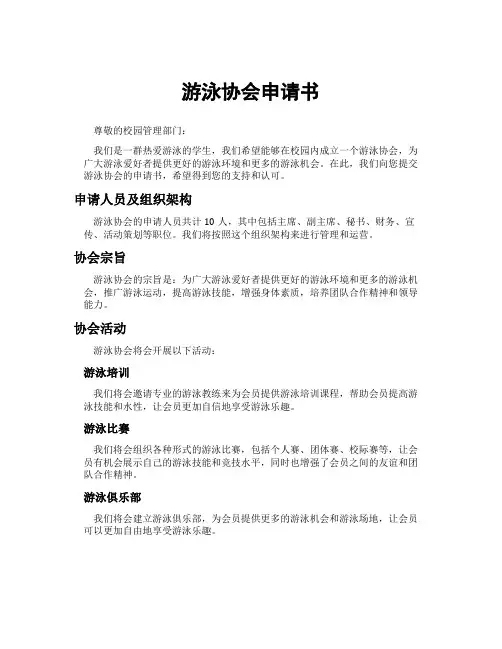 游泳协会申请书

尊敬的校园管理部门：

我们是一群热爱游泳的学生，我们希望能够在校园内成立一个游泳协会，为广大游泳爱好者提供更好的游泳环境和更多的游泳机会。在此，我们向您提交游泳协会的申请书，希望得到您的支持和认可。

申请人员及组织架构

游泳协会的申请人员共计 10 人，其中包括主席、副主席、秘书、财务、宣传、活动策划等职位。我们将按照这个组织架构来进行管理和运营。

协会宗旨

游泳协会的宗旨是：为广大游泳爱好者提供更好的游泳环境和更多的游泳机会，推广游泳运动，提高游泳技能，增强身体素质，培养团队合作精神和领导能力。

协会活动

游泳协会将会开展以下活动：

游泳培训

我们将会邀请专业的游泳教练来为会员提供游泳培训课程，帮助会员提高游泳技能和水性，让会员更加自信地享受游泳乐趣。

游泳比赛

我们将会组织各种形式的游泳比赛，包括个人赛、团体赛、校际赛等，让会员有机会展示自己的游泳技能和竞技水平，同时也增强了会员之间的友谊和团队合作精神。

游泳俱乐部

我们将会建立游泳俱乐部，为会员提供更多的游泳机会和游泳场地，让会员可以更加自由地享受游泳乐趣。